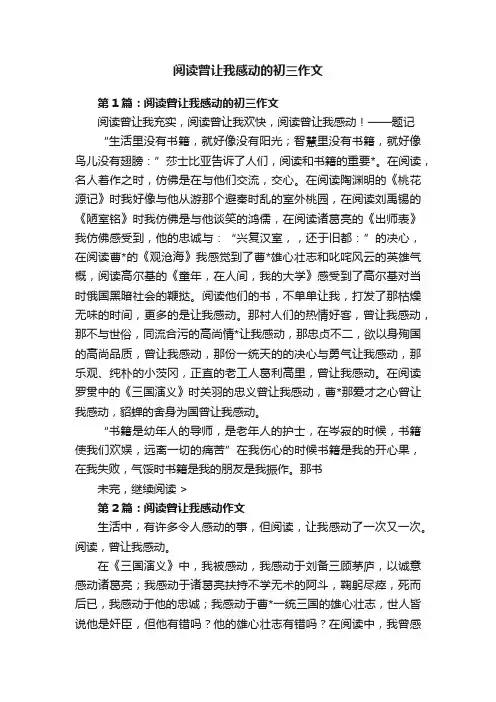 阅读曾让我感动的初三作文

第1篇：阅读曾让我感动的初三作文

阅读曾让我充实，阅读曾让我欢快，阅读曾让我感动！——题记

“生活里没有书籍，就好像没有阳光；智慧里没有书籍，就好像鸟儿没有翅膀：”莎士比亚告诉了人们，阅读和书籍的重要*。在阅读，名人著作之时，仿佛是在与他们交流，交心。在阅读陶渊明的《桃花源记》时我好像与他从游那个避秦时乱的室外桃园，在阅读刘禹锡的《陋室铭》时我仿佛是与他谈笑的鸿儒，在阅读诸葛亮的《出师表》我仿佛感受到，他的忠诚与：“兴复汉室，，还于旧都：”的决心，在阅读曹*的《观沧海》我感觉到了曹*雄心壮志和叱咤风云的英雄气概，阅读高尔基的《童年，在人间，我的大学》感受到了高尔基对当时俄国黑暗社会的鞭挞。阅读他们的书，不单单让我，打发了那枯燥无味的时间，更多的是让我感动。那村人们的热情好客，曾让我感动，那不与世俗，同流合污的高尚情*让我感动，那忠贞不二，欲以身殉国的高尚品质，曾让我感动，那份一统天的的决心与勇气让我感动，那乐观、纯朴的小茨冈，正直的老工人葛利高里，曾让我感动。在阅读罗贯中的《三国演义》时关羽的忠义曾让我感动，曹*那爱才之心曾让我感动，貂蝉的舍身为国曾让我感动。

“书籍是幼年人的导师，是老年人的护士，在岑寂的时候，书籍使我们欢娱，远离一切的痛苦”在我伤心的时候书籍是我的开心果，在我失败，气馁时书籍是我的朋友是我振作。那书

未完，继续阅读 >

第2篇：阅读曾让我感动作文

生活中，有许多令人感动的事，但阅读，让我感动了一次又一次。阅读，曾让我感动。

在《三国演义》中，我被感动，我感动于刘备三顾茅庐，以诚意感动诸葛亮；我感动于诸葛亮扶持不学无术的阿斗，鞠躬尽瘁，死而后已，我感动于他的忠诚；我感动于曹*一统三国的雄心壮志，世人皆说他是奸臣，但他有错吗？他的雄心壮志有错吗？在阅读中，我曾感